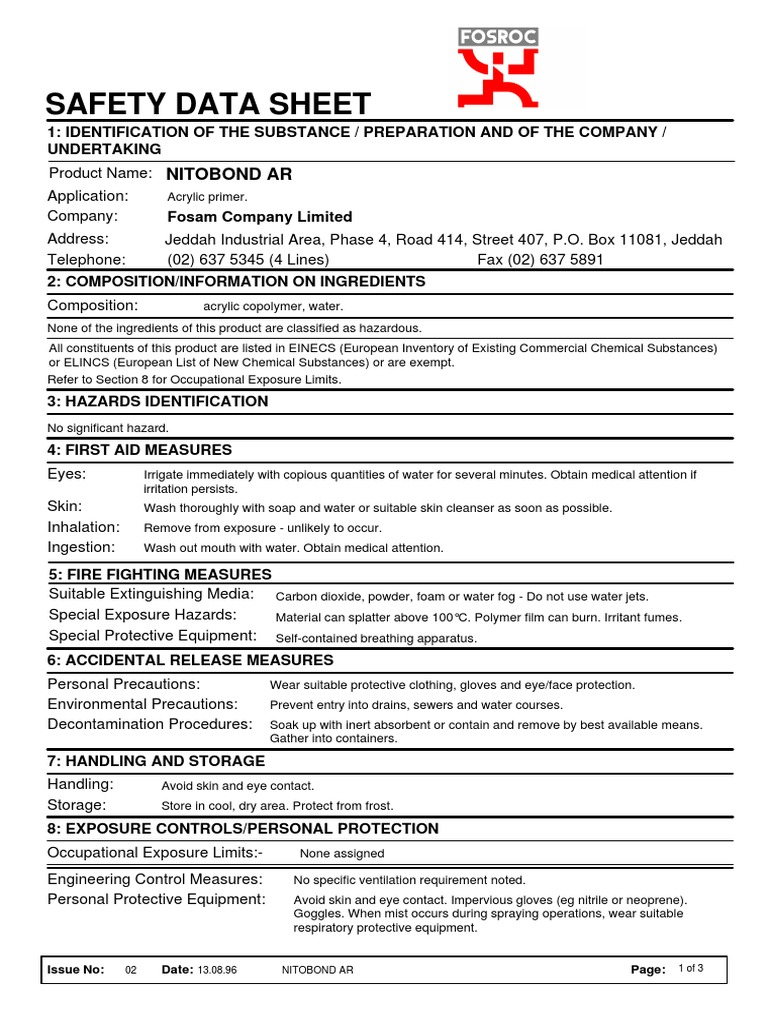 FOSROC

SAFETY DATA SHEET

1: IDENTIFICATION OF THE SUBSTANCE / PREPARATION AND OF THE COMPANY / UNDERTAKING

Product Name: NITOBOND AR
Application: Acrylic primer.
Company: Fosam Company Limited
Address: Jeddah Industrial Area, Phase 4, Road 414, Street 407, P.O. Box 11081, Jeddah
Telephone: (02) 637 5345 (4 Lines) Fax (02) 637 5891

2: COMPOSITION/INFORMATION ON INGREDIENTS

Composition: acrylic copolymer, water.

None of the ingredients of this product are classified as hazardous.

All constituents of this product are listed in EINECS (European Inventory of Existing Commercial Chemical Substances) or ELINCS (European List of New Chemical Substances) or are exempt.
Refer to Section 8 for Occupational Exposure Limits.

3: HAZARDS IDENTIFICATION

No significant hazard.

4: FIRST AID MEASURES

Eyes: Irrigate immediately with copious quantities of water for several minutes. Obtain medical attention if irritation persists.
Skin: Wash thoroughly with soap and water or suitable skin cleanser as soon as possible.
Inhalation: Remove from exposure - unlikely to occur.
Ingestion: Wash out mouth with water. Obtain medical attention.

5: FIRE FIGHTING MEASURES

Suitable Extinguishing Media: Carbon dioxide, powder, foam or water fog - Do not use water jets.
Special Exposure Hazards: Material can splatter above 100°C. Polymer film can burn. Irritant fumes.
Special Protective Equipment: Self-contained breathing apparatus.

6: ACCIDENTAL RELEASE MEASURES

Personal Precautions: Wear suitable protective clothing, gloves and eye/face protection.
Environmental Precautions: Prevent entry into drains, sewers and water courses.
Decontamination Procedures: Soak up with inert absorbent or contain and remove by best available means. Gather into containers.

7: HANDLING AND STORAGE

Handling: Avoid skin and eye contact.
Storage: Store in cool, dry area. Protect from frost.

8: EXPOSURE CONTROLS/PERSONAL PROTECTION

Occupational Exposure Limits:- None assigned

Engineering Control Measures: No specific ventilation requirement noted.
Personal Protective Equipment: Avoid skin and eye contact. Impervious gloves (eg nitrile or neoprene). Goggles. When mist occurs during spraying operations, wear suitable respiratory protective equipment.

Issue No: 02 Date: 13.08.96 NITOBOND AR Page: 1 of 3